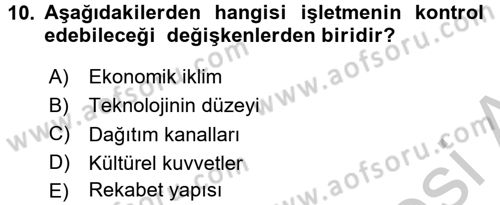 10. Aşağıdakilerden hangisi işletmenin kontrol edebileceği değişkenlerden biridir?

A) Ekonomik iklim
B) Teknolojinin düzeyi
C) Dağıtım kanalları
D) Kültürel kuvvetler
E) Rekabet yapısı

www.aofsoru.com
www.aofsoru.com
www.aofsoru.com
www.aofsoru.com